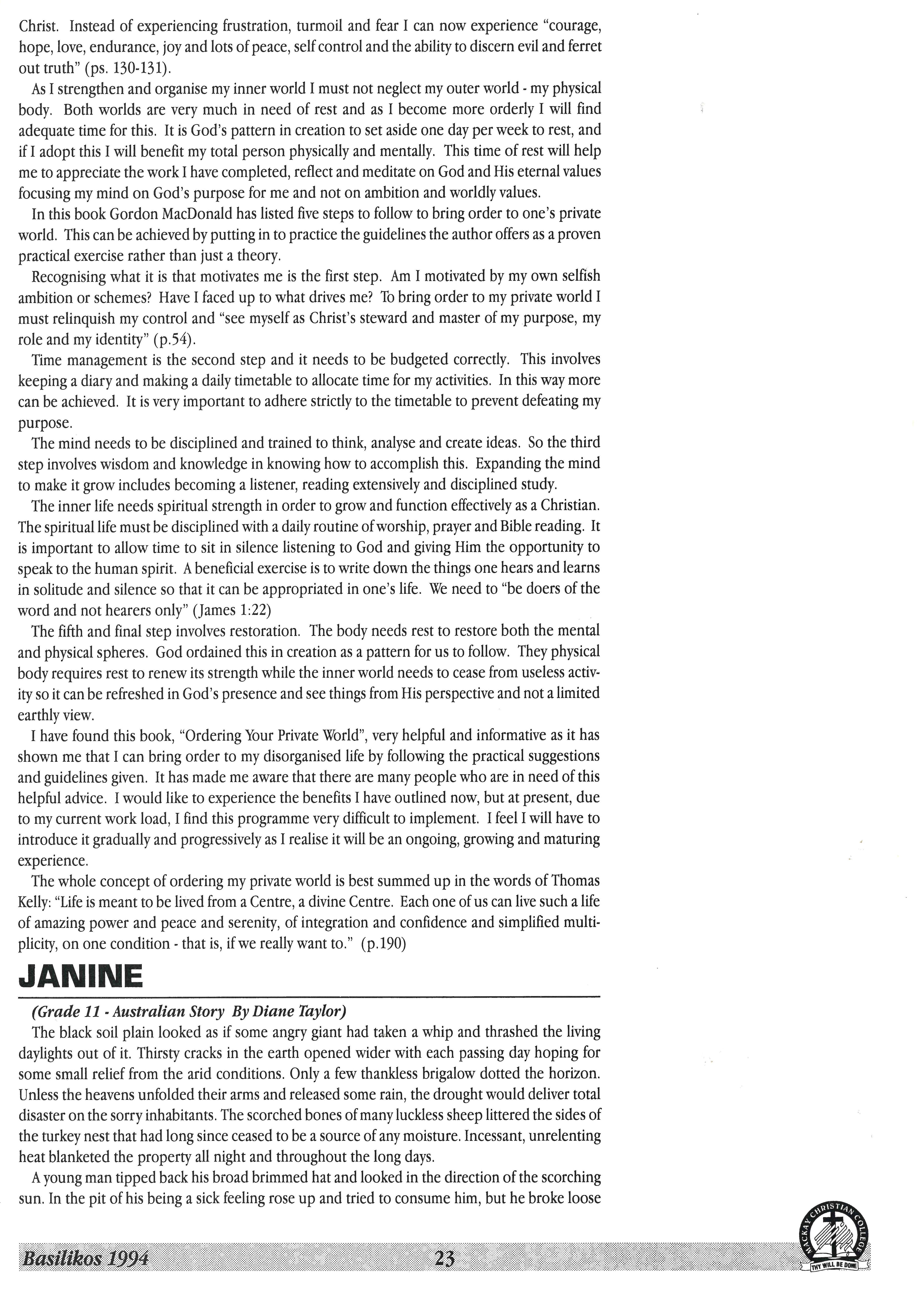 Christ. Instead of experiencing frustration, turmoil and fear I can now experience "courage, hope, love, endurance, joy and lots of peace, self control and the ability to discern evil and ferret out truth" (ps. 130-131).

As I strengthen and organise my inner world I must not neglect my outer world - my physical body. Both worlds are very much in need of rest and as I become more orderly I will find adequate time for this. It is God's pattern in creation to set aside one day per week to rest, and if I adopt this I will benefit my total person physically and mentally. This time of rest will help me to appreciate the work I have completed, reflect and meditate on God and His eternal values focusing my mind on God's purpose for me and not on ambition and worldly values.

In this book Gordon MacDonald has listed five steps to follow to bring order to one's private world. This can be achieved by putting in to practice the guidelines the author offers as a proven practical exercise rather than just a theory.

Recognising what it is that motivates me is the first step. Am I motivated by my own selfish ambition or schemes? Have I faced up to what drives me? To bring order to my private world I must relinquish my control and "see myself as Christ's steward and master of my purpose, my role and my identity" (p.54).

Time management is the second step and it needs to be budgeted correctly. This involves keeping a diary and making a daily timetable to allocate time for my activities. In this way more can be achieved. It is very important to adhere strictly to the timetable to prevent defeating my purpose.

The mind needs to be disciplined and trained to think, analyse and create ideas. So the third step involves wisdom and knowledge in knowing how to accomplish this. Expanding the mind to make it grow includes becoming a listener, reading extensively and disciplined study.

The inner life needs spiritual strength in order to grow and function effectively as a Christian. The spiritual life must be disciplined with a daily routine of worship, prayer and Bible reading. It is important to allow time to sit in silence listening to God and giving Him the opportunity to speak to the human spirit. A beneficial exercise is to write down the things one hears and learns in solitude and silence so that it can be appropriated in one's life. We need to "be doers of the word and not hearers only" (James 1:22)

The fifth and final step involves restoration. The body needs rest to restore both the mental and physical spheres. God ordained this in creation as a pattern for us to follow. They physical body requires rest to renew its strength while the inner world needs to cease from useless activity so it can be refreshed in God's presence and see things from His perspective and not a limited earthly view.

I have found this book, "Ordering Your Private World", very helpful and informative as it has shown me that I can bring order to my disorganised life by following the practical suggestions and guidelines given. It has made me aware that there are many people who are in need of this helpful advice. I would like to experience the benefits I have outlined now, but at present, due to my current work load, I find this programme very difficult to implement. I feel I will have to introduce it gradually and progressively as I realise it will be an ongoing, growing and maturing experience.

The whole concept of ordering my private world is best summed up in the words of Thomas Kelly: "Life is meant to be lived from a Centre, a divine Centre. Each one of us can live such a life of amazing power and peace and serenity, of integration and confidence and simplified multiplicity, on one condition - that is, if we really want to." (p.190)

JANINE

(Grade 11 - Australian Story By Diane Taylor)

The black soil plain looked as if some angry giant had taken a whip and thrashed the living daylights out of it. Thirsty cracks in the earth opened wider with each passing day hoping for some small relief from the arid conditions. Only a few thankless brigalow dotted the horizon. Unless the heavens unfolded their arms and released some rain, the drought would deliver total disaster on the sorry inhabitants. The scorched bones of many luckless sheep littered the sides of the turkey nest that had long since ceased to be a source of any moisture. Incessant, unrelenting heat blanketed the property all night and throughout the long days.

A young man tipped back his broad brimmed hat and looked in the direction of the scorching sun. In the pit of his being a sick feeling rose up and tried to consume him, but he broke loose

Basilikos 1994 23

MACKAY CHRISTIAN COLLEGE
THY WILL BE DONE